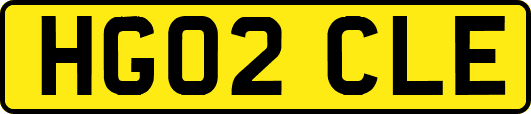 HG02 CLE